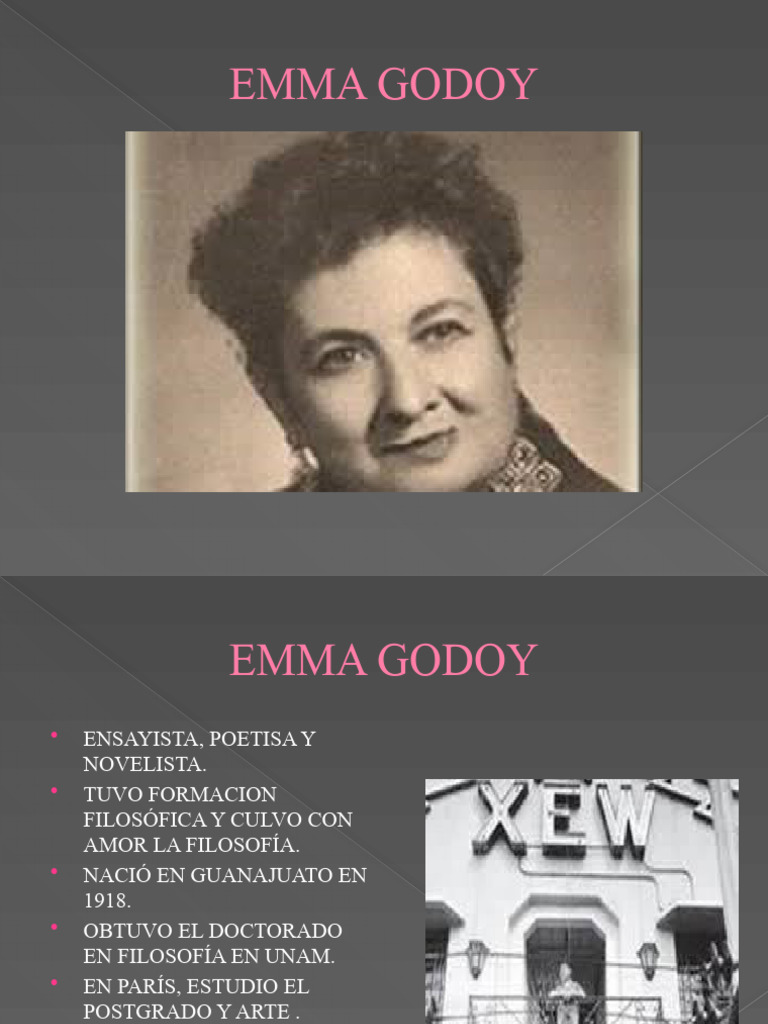 EMMA GODOY

EMMA GODOY

• ENSAYISTA, POETISA Y NOVELISTA.
• TUVO FORMACION FILOSÓFICA Y CULVO CON AMOR LA FILOSOFÍA.
• NACIÓ EN GUANAJUATO EN 1918.
• OBTUVO EL DOCTORADO EN FILOSOFÍA EN UNAM.
• EN PARÍS, ESTUDIO EL POSTGRADO Y ARTE .

XEW